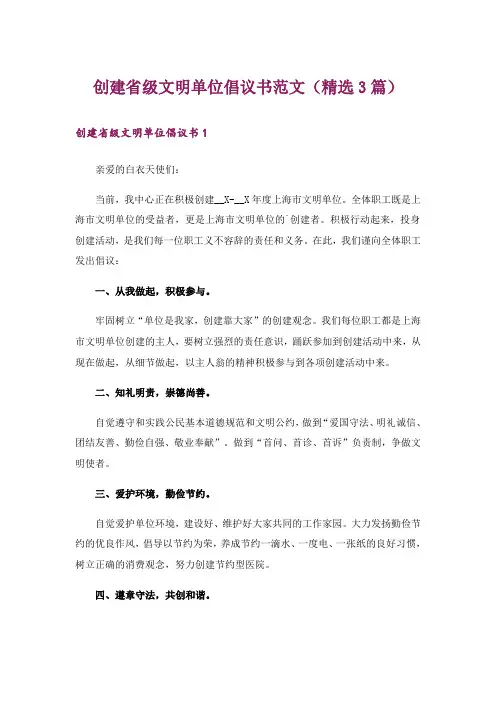 创建省级文明单位倡议书范文（精选3篇）

创建省级文明单位倡议书1

亲爱的白衣天使们:

当前，我中心正在积极创建__X-__X年度上海市文明单位。全体职工既是上海市文明单位的受益者，更是上海市文明单位的`创建者。积极行动起来，投身创建活动，是我们每一位职工义不容辞的责任和义务。在此，我们谨向全体职工发出倡议:

一、从我做起，积极参与。

牢固树立“单位是我家，创建靠大家”的创建观念。我们每位职工都是上海市文明单位创建的主人，要树立强烈的责任意识，踊跃参加到创建活动中来，从现在做起，从细节做起，以主人翁的精神积极参与到各项创建活动中来。

二、知礼明责，崇德尚善。

自觉遵守和实践公民基本道德规范和文明公约，做到“爱国守法、明礼诚信、团结友善、勤俭自强、敬业奉献”，做到“首问、首诊、首诉”负责制，争做文明使者。

三、爱护环境，勤俭节约。

自觉爱护单位环境，建设好、维护好大家共同的工作家园。大力发扬勤俭节约的优良作风，倡导以节约为荣，养成节约一滴水、一度电、一张纸的良好习惯，树立正确的消费观念，努力创建节约型医院。

四、遵章守法，共创和谐。